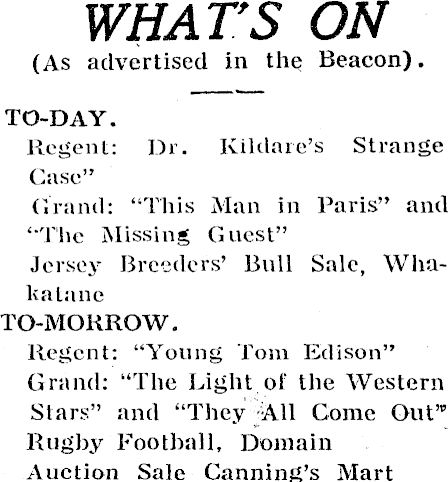 WHAT'S ON
(As advertised in the Beacon).

TO-DAY.
Regent: Dr. Kildare's Strange Case"
Grand: "This Man in Paris" and "The Missing Guest"
Jersey Breeders' Bull Sale, Whakatane
TO-MORROW.
Regent: "Young Tom Edison"
Grand: "The Light of the Western Stars" and "They All Come Out"
Rugby Football, Domain
Auction Sale Canning's Mart